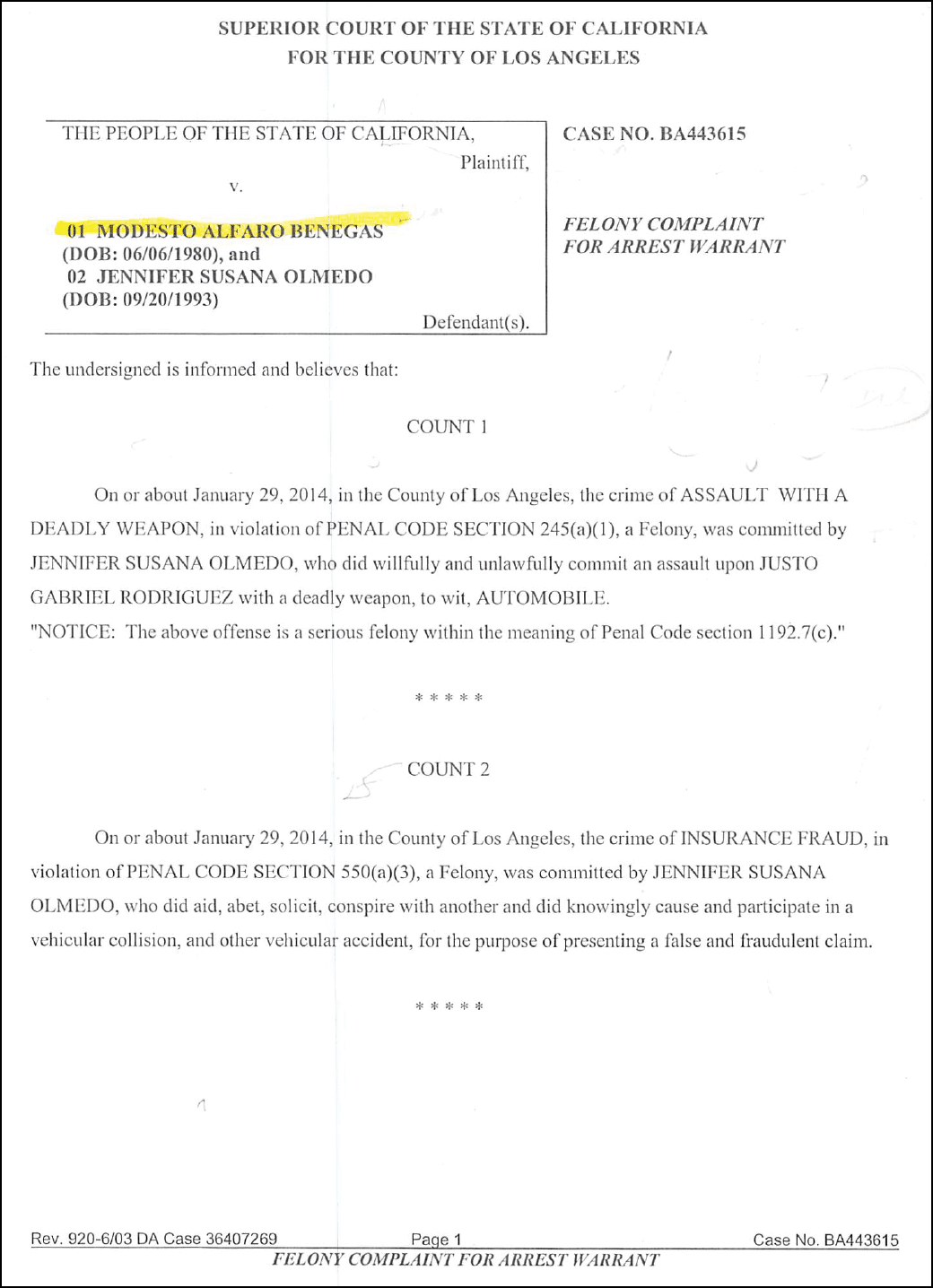 SUPERIOR COURT OF THE STATE OF CALIFORNIA
FOR THE COUNTY OF LOS ANGELES

THE PEOPLE OF THE STATE OF CALIFORNIA,
Plaintiff,
v.

01 MODESTO ALFARO BENEGAS
(DOB: 06/06/1980), and
02 JENNIFER SUSANA OLMEDO
(DOB: 09/20/1993)
Defendant(s).

CASE NO. BA443615

FELONY COMPLAINT
FOR ARREST WARRANT

The undersigned is informed and believes that:

COUNT 1

On or about January 29, 2014, in the County of Los Angeles, the crime of ASSAULT WITH A DEADLY WEAPON, in violation of PENAL CODE SECTION 245(a)(1), a Felony, was committed by JENNIFER SUSANA OLMEDO, who did willfully and unlawfully commit an assault upon JUSTO GABRIEL RODRIGUEZ with a deadly weapon, to wit, AUTOMOBILE.
"NOTICE: The above offense is a serious felony within the meaning of Penal Code section 1192.7(c)."

* * * * *

COUNT 2

On or about January 29, 2014, in the County of Los Angeles, the crime of INSURANCE FRAUD, in violation of PENAL CODE SECTION 550(a)(3), a Felony, was committed by JENNIFER SUSANA OLMEDO, who did aid, abet, solicit, conspire with another and did knowingly cause and participate in a vehicular collision, and other vehicular accident, for the purpose of presenting a false and fraudulent claim.

* * * * *

Rev. 920-6/03 DA Case 36407269 Page 1 Case No. BA443615
FELONY COMPLAINT FOR ARREST WARRANT